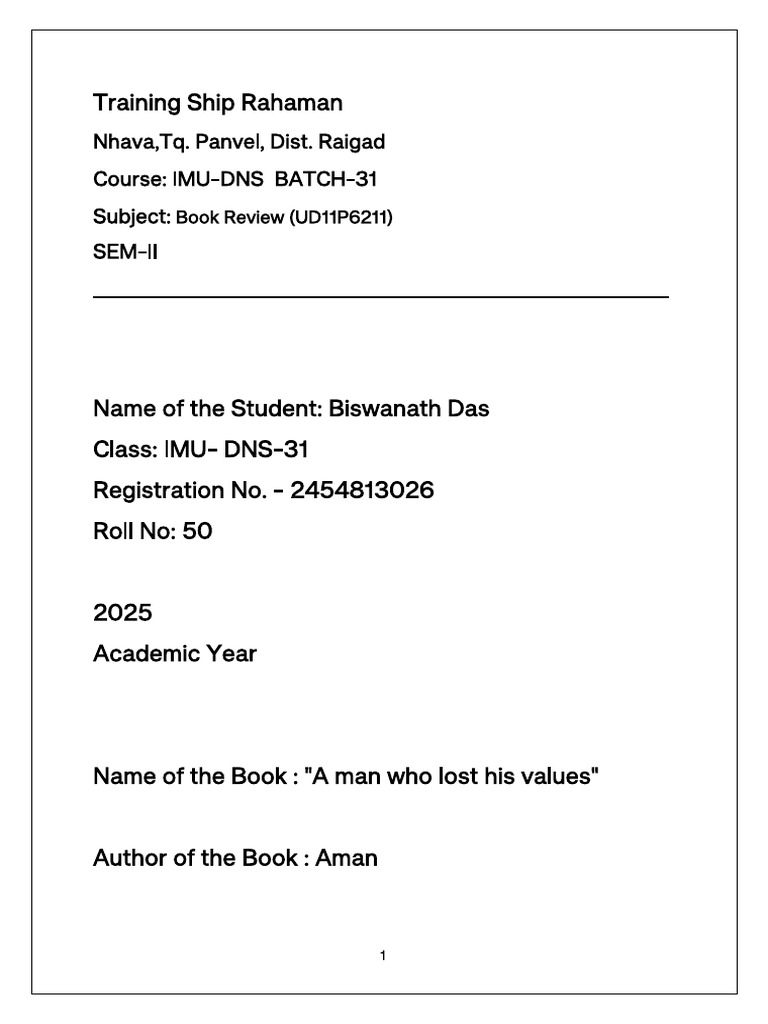 Training Ship Rahaman
Nhava,Tq. Panvel, Dist. Raigad
Course: IMU-DNS BATCH-31
Subject: Book Review (UD11P6211)
SEM-II

Name of the Student: Biswanath Das
Class: IMU- DNS-31
Registration No. - 2454813026
Roll No: 50

2025
Academic Year

Name of the Book : "A man who lost his values"

Author of the Book : Aman

1